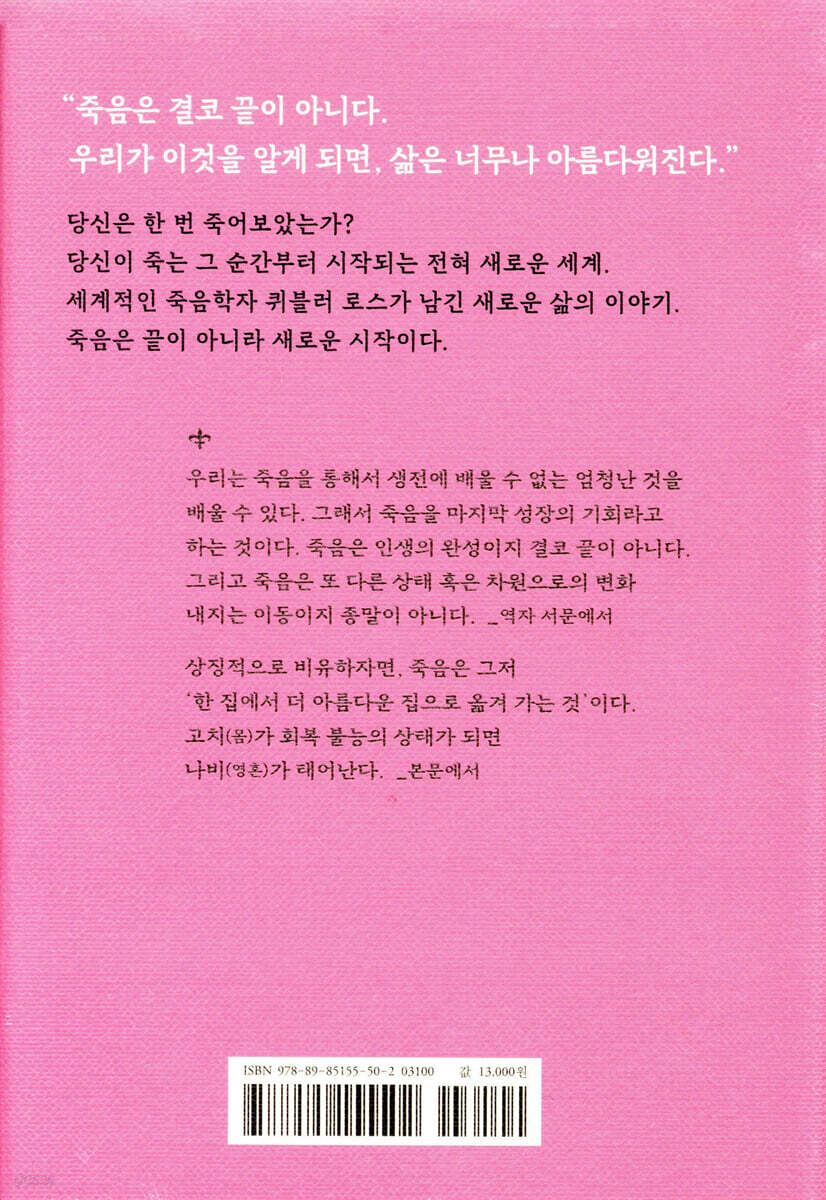 "죽음은 결코 끝이 아니다.
우리가 이것을 알게 되면, 삶은 너무나 아름다워진다."

당신은 한 번 죽어보았는가?
당신이 죽는 그 순간부터 시작되는 전혀 새로운 세계.
세계적인 죽음학자 퀴블러 로스가 남긴 새로운 삶의 이야기.
죽음은 끝이 아니라 새로운 시작이다.

우리는 죽음을 통해서 생전에 배울 수 없는 엄청난 것을 배울 수 있다. 그래서 죽음을 마지막 성장의 기회라고 하는 것이다. 죽음은 인생의 완성이지 결코 끝이 아니다. 그리고 죽음은 또 다른 상태 혹은 차원으로의 변화 내지는 이동이지 종말이 아니다. _역자 서문에서

상징적으로 비유하자면, 죽음은 그저
'한 집에서 더 아름다운 집으로 옮겨 가는 것'이다.
고치(몸)가 회복 불능의 상태가 되면
나비(영혼)가 태어난다. _본문에서

ISBN 978-89-85155-50-2 03100 값 13,000원